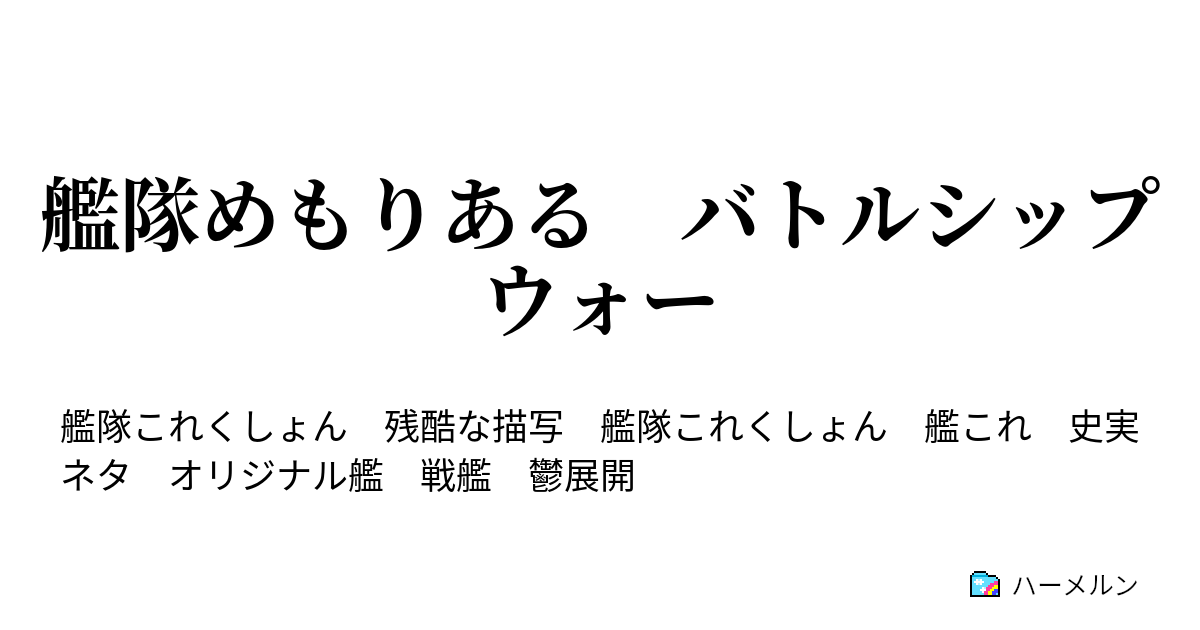 艦隊めもりある　バトルシップウォー

艦隊これくしょん　残酷な描写　艦隊これくしょん　艦これ　史実ネタ　オリジナル艦　戦艦　鬱展開

ハーメルン